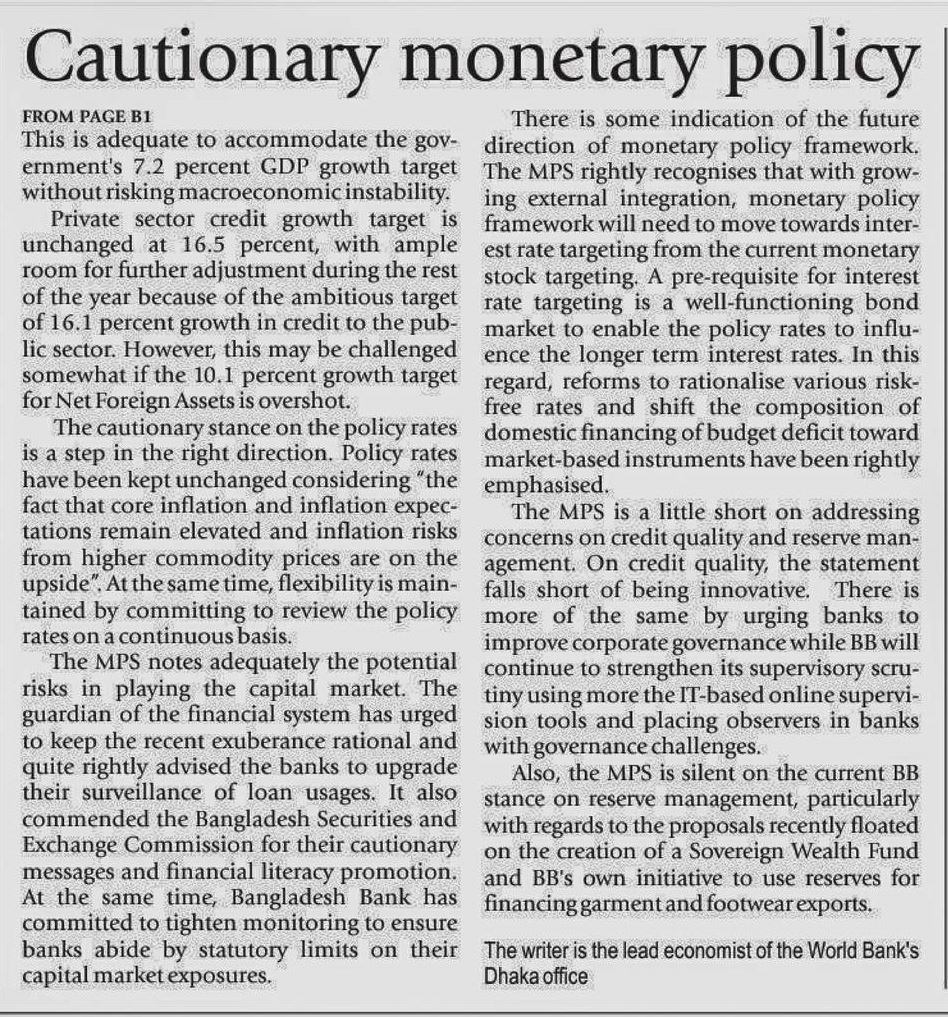 Cautionary monetary policy

FROM PAGE B1
This is adequate to accommodate the government's 7.2 percent GDP growth target without risking macroeconomic instability.

Private sector credit growth target is unchanged at 16.5 percent, with ample room for further adjustment during the rest of the year because of the ambitious target of 16.1 percent growth in credit to the public sector. However, this may be challenged somewhat if the 10.1 percent growth target for Net Foreign Assets is overshot.

The cautionary stance on the policy rates is a step in the right direction. Policy rates have been kept unchanged considering "the fact that core inflation and inflation expectations remain elevated and inflation risks from higher commodity prices are on the upside". At the same time, flexibility is maintained by committing to review the policy rates on a continuous basis.

The MPS notes adequately the potential risks in playing the capital market. The guardian of the financial system has urged to keep the recent exuberance rational and quite rightly advised the banks to upgrade their surveillance of loan usages. It also commended the Bangladesh Securities and Exchange Commission for their cautionary messages and financial literacy promotion. At the same time, Bangladesh Bank has committed to tighten monitoring to ensure banks abide by statutory limits on their capital market exposures.

There is some indication of the future direction of monetary policy framework. The MPS rightly recognises that with growing external integration, monetary policy framework will need to move towards interest rate targeting from the current monetary stock targeting. A pre-requisite for interest rate targeting is a well-functioning bond market to enable the policy rates to influence the longer term interest rates. In this regard, reforms to rationalise various risk-free rates and shift the composition of domestic financing of budget deficit toward market-based instruments have been rightly emphasised.

The MPS is a little short on addressing concerns on credit quality and reserve management. On credit quality, the statement falls short of being innovative. There is more of the same by urging banks to improve corporate governance while BB will continue to strengthen its supervisory scrutiny using more the IT-based online supervision tools and placing observers in banks with governance challenges.

Also, the MPS is silent on the current BB stance on reserve management, particularly with regards to the proposals recently floated on the creation of a Sovereign Wealth Fund and BB's own initiative to use reserves for financing garment and footwear exports.

The writer is the lead economist of the World Bank's Dhaka office